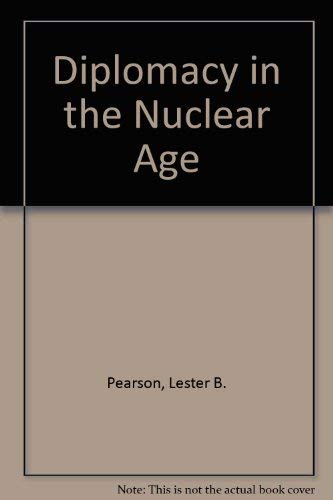 Diplomacy in the Nuclear Age

Pearson, Lester B.

Note: This is not the actual book cover